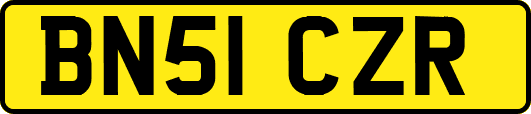 BN51 CZR